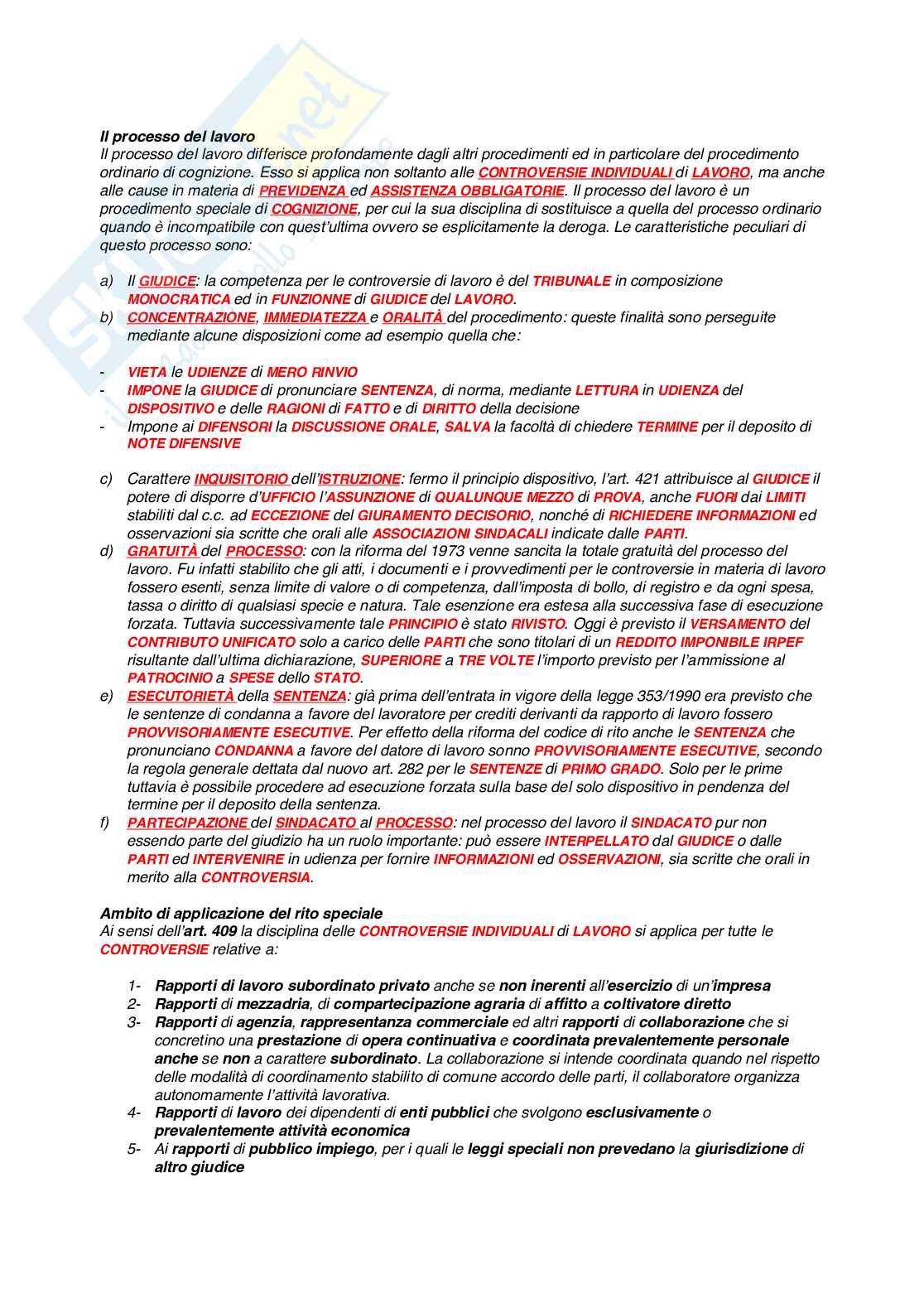 Il processo del lavoro
Il processo del lavoro differisce profondamente dagli altri procedimenti ed in particolare del procedimento ordinario di cognizione. Esso si applica non soltanto alle CONTROVERSIE INDIVIDUALI di LAVORO, ma anche alle cause in materia di PREVIDENZA ed ASSISTENZA OBBLIGATORIE. Il processo del lavoro è un procedimento speciale di COGNIZIONE, per cui la sua disciplina di sostituisce a quella del processo ordinario quando è incompatibile con quest'ultima ovvero se esplicitamente la deroga. Le caratteristiche peculiari di questo processo sono:

a) Il GIUDICE: la competenza per le controversie di lavoro è del TRIBUNALE in composizione MONOCRATICA ed in FUNZIONNE di GIUDICE del LAVORO.
b) CONCENTRAZIONE, IMMEDIATEZZA e ORALITÀ del procedimento: queste finalità sono perseguite mediante alcune disposizioni come ad esempio quella che:

- VIETA le UDIENZE di MERO RINVIO
- IMPONE la GIUDICE di pronunciare SENTENZA, di norma, mediante LETTURA in UDIENZA del DISPOSITIVO e delle RAGIONI di FATTO e di DIRITTO della decisione
- Impone ai DIFENSORI la DISCUSSIONE ORALE, SALVA la facoltà di chiedere TERMINE per il deposito di NOTE DIFENSIVE

c) Carattere INQUISITORIO dell'ISTRUZIONE: fermo il principio dispositivo, l'art. 421 attribuisce al GIUDICE il potere di disporre d'UFFICIO l'ASSUNZIONE di QUALUNQUE MEZZO di PROVA, anche FUORI dai LIMITI stabiliti dal c.c. ad ECCEZIONE del GIURAMENTO DECISORIO, nonché di RICHIEDERE INFORMAZIONI ed osservazioni sia scritte che orali alle ASSOCIAZIONI SINDACALI indicate dalle PARTI.
d) GRATUITÀ del PROCESSO: con la riforma del 1973 venne sancita la totale gratuità del processo del lavoro. Fu infatti stabilito che gli atti, i documenti e i provvedimenti per le controversie in materia di lavoro fossero esenti, senza limite di valore o di competenza, dall'imposta di bollo, di registro e da ogni spesa, tassa o diritto di qualsiasi specie e natura. Tale esenzione era estesa alla successiva fase di esecuzione forzata. Tuttavia successivamente tale PRINCIPIO è stato RIVISTO. Oggi è previsto il VERSAMENTO del CONTRIBUTO UNIFICATO solo a carico delle PARTI che sono titolari di un REDDITO IMPONIBILE IRPEF risultante dall'ultima dichiarazione, SUPERIORE a TRE VOLTE l'importo previsto per l'ammissione al PATROCINIO a SPESE dello STATO.
e) ESECUTORIETÀ della SENTENZA: già prima dell'entrata in vigore della legge 353/1990 era previsto che le sentenze di condanna a favore del lavoratore per crediti derivanti da rapporto di lavoro fossero PROVVISORIAMENTE ESECUTIVE. Per effetto della riforma del codice di rito anche le SENTENZA che pronunciano CONDANNA a favore del datore di lavoro sonno PROVVISORIAMENTE ESECUTIVE, secondo la regola generale dettata dal nuovo art. 282 per le SENTENZE di PRIMO GRADO. Solo per le prime tuttavia è possibile procedere ad esecuzione forzata sulla base del solo dispositivo in pendenza del termine per il deposito della sentenza.
f) PARTECIPAZIONE del SINDACATO al PROCESSO: nel processo del lavoro il SINDACATO pur non essendo parte del giudizio ha un ruolo importante: può essere INTERPELLATO dal GIUDICE o dalle PARTI ed INTERVENIRE in udienza per fornire INFORMAZIONI ed OSSERVAZIONI, sia scritte che orali in merito alla CONTROVERSIA.

Ambito di applicazione del rito speciale
Ai sensi dell'art. 409 la disciplina delle CONTROVERSIE INDIVIDUALI di LAVORO si applica per tutte le CONTROVERSIE relative a:

1- Rapporti di lavoro subordinato privato anche se non inerenti all'esercizio di un'impresa
2- Rapporti di mezzadria, di compartecipazione agraria di affitto a coltivatore diretto
3- Rapporti di agenzia, rappresentanza commerciale ed altri rapporti di collaborazione che si concretino una prestazione di opera continuativa e coordinata prevalentemente personale anche se non a carattere subordinato. La collaborazione si intende coordinata quando nel rispetto delle modalità di coordinamento stabilito di comune accordo delle parti, il collaboratore organizza autonomamente l'attività lavorativa.
4- Rapporti di lavoro dei dipendenti di enti pubblici che svolgono esclusivamente o prevalentemente attività economica
5- Ai rapporti di pubblico impiego, per i quali le leggi speciali non prevedano la giurisdizione di altro giudice